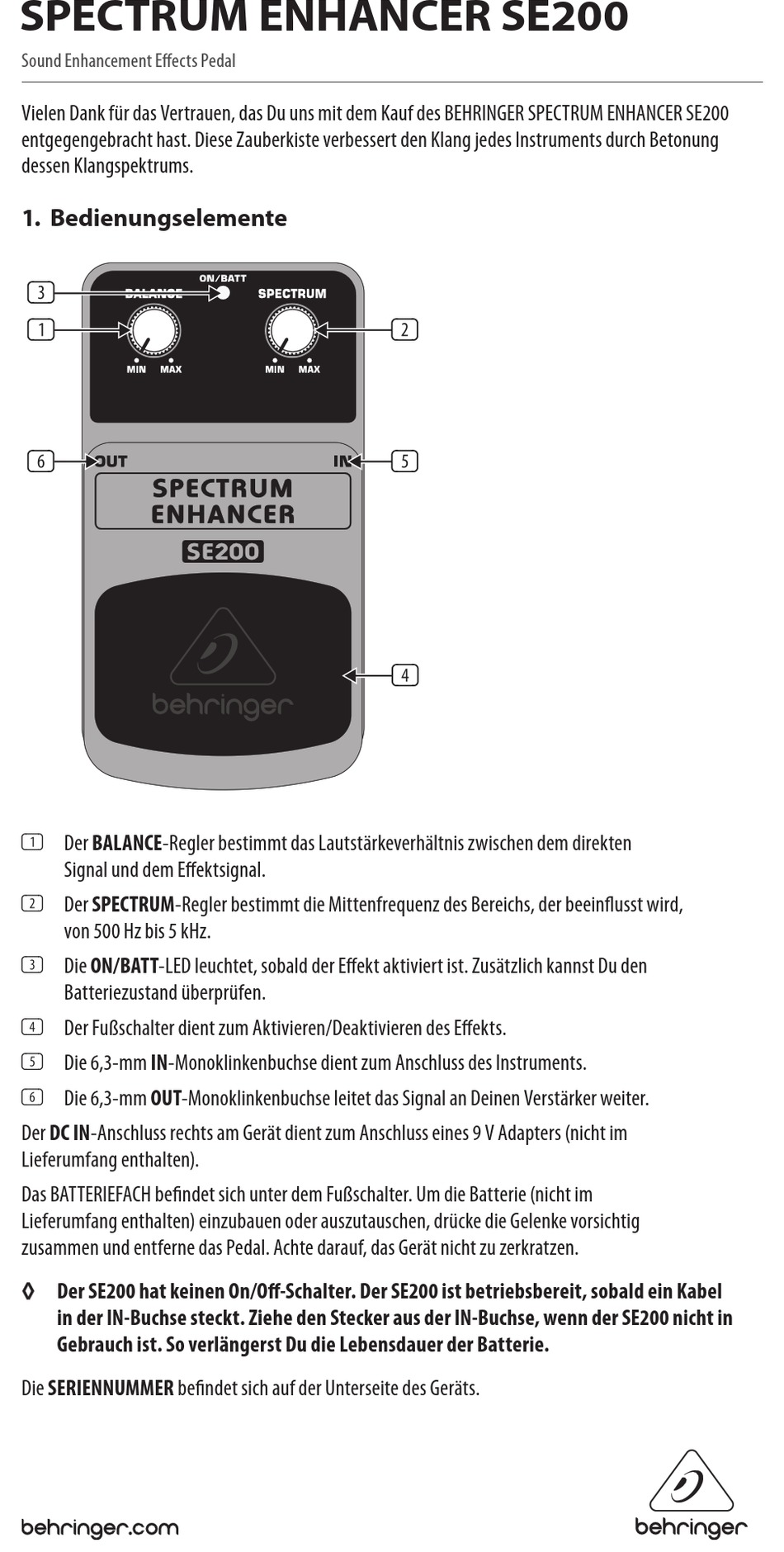 SPECTRUM ENHANCER SE200

Sound Enhancement Effects Pedal

Vielen Dank für das Vertrauen, das Du uns mit dem Kauf des BEHRINGER SPECTRUM ENHANCER SE200 entgegengebracht hast. Diese Zauberkiste verbessert den Klang jedes Instruments durch Betonung dessen Klangspektrums.

1. Bedienungselemente

3
ON/BATT
BALANCE
SPECTRUM
1
2
MIN MAX
MIN MAX
6
OUT
IN
5
SPECTRUM ENHANCER
SE200
4
behringer

1 Der BALANCE-Regler bestimmt das Lautstärkeverhältnis zwischen dem direkten Signal und dem Effektsignal.

2 Der SPECTRUM-Regler bestimmt die Mittenfrequenz des Bereichs, der beeinflusst wird, von 500 Hz bis 5 kHz.

3 Die ON/BATT-LED leuchtet, sobald der Effekt aktiviert ist. Zusätzlich kannst Du den Batteriezustand überprüfen.

4 Der Fußschalter dient zum Aktivieren/Deaktivieren des Effekts.

5 Die 6,3-mm IN-Monoklinkenbuchse dient zum Anschluss des Instruments.

6 Die 6,3-mm OUT-Monoklinkenbuchse leitet das Signal an Deinen Verstärker weiter.

Der DC IN-Anschluss rechts am Gerät dient zum Anschluss eines 9 V Adapters (nicht im Lieferumfang enthalten).

Das BATTERIEFACH befindet sich unter dem Fußschalter. Um die Batterie (nicht im Lieferumfang enthalten) einzubauen oder auszutauschen, drücke die Gelenke vorsichtig zusammen und entferne das Pedal. Achte darauf, das Gerät nicht zu zerkratzen.

◊ Der SE200 hat keinen On/Off-Schalter. Der SE200 ist betriebsbereit, sobald ein Kabel in der IN-Buchse steckt. Ziehe den Stecker aus der IN-Buchse, wenn der SE200 nicht in Gebrauch ist. So verlängerst Du die Lebensdauer der Batterie.

Die SERIENNUMMER befindet sich auf der Unterseite des Geräts.

behringer.com

behringer